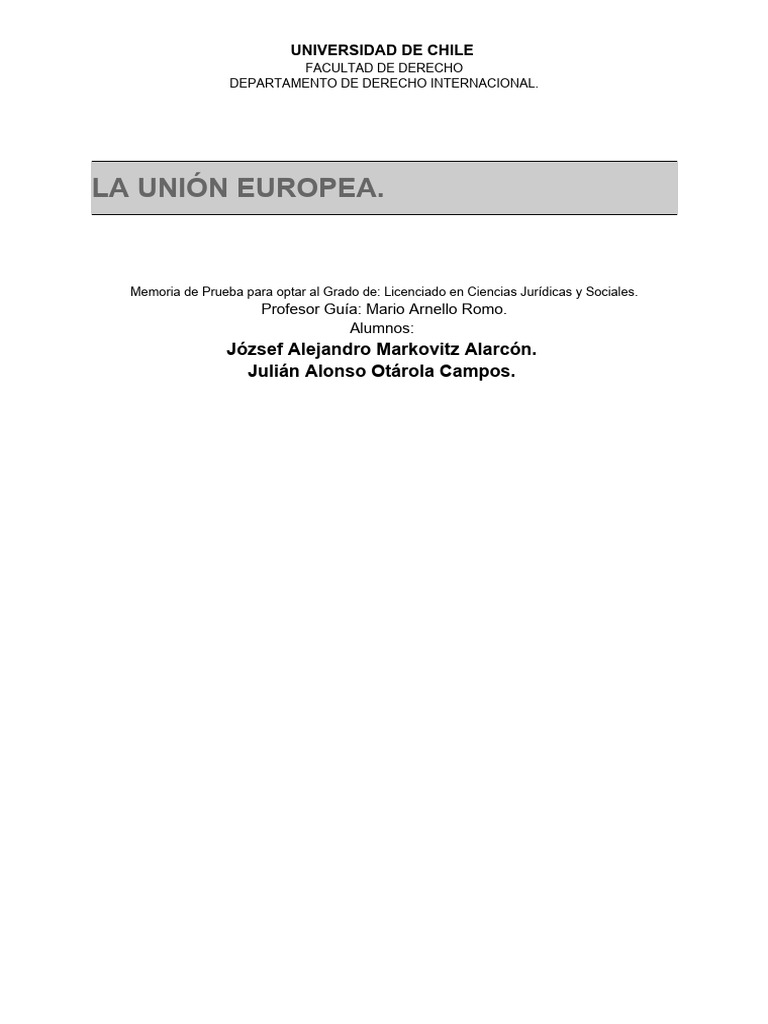 UNIVERSIDAD DE CHILE
FACULTAD DE DERECHO
DEPARTAMENTO DE DERECHO INTERNACIONAL.

LA UNIÓN EUROPEA.

Memoria de Prueba para optar al Grado de: Licenciado en Ciencias Jurídicas y Sociales.
Profesor Guía: Mario Arnello Romo.
Alumnos:
József Alejandro Markovitz Alarcón.
Julián Alonso Otárola Campos.